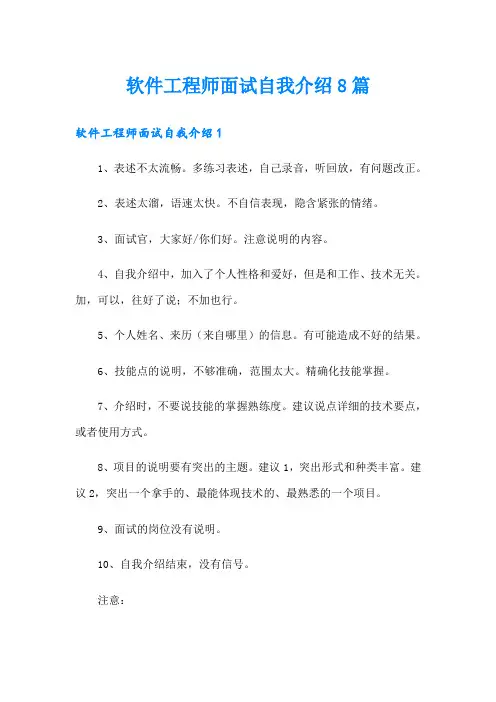 软件工程师面试自我介绍8篇

软件工程师面试自我介绍1

1、表述不太流畅。多练习表述，自己录音，听回放，有问题改正。

2、表述太溜，语速太快。不自信表现，隐含紧张的情绪。

3、面试官，大家好/你们好。注意说明的内容。

4、自我介绍中，加入了个人性格和爱好，但是和工作、技术无关。加，可以，往好了说；不加也行。

5、个人姓名、来历（来自哪里）的信息。有可能造成不好的结果。

6、技能点的说明，不够准确，范围太大。精确化技能掌握。

7、介绍时，不要说技能的掌握熟练度。建议说点详细的技术要点，或者使用方式。

8、项目的说明要有突出的主题。建议1，突出形式和种类丰富。建议2，突出一个拿手的、最能体现技术的、最熟悉的一个项目。

9、面试的岗位没有说明。

10、自我介绍结束，没有信号。

注意：